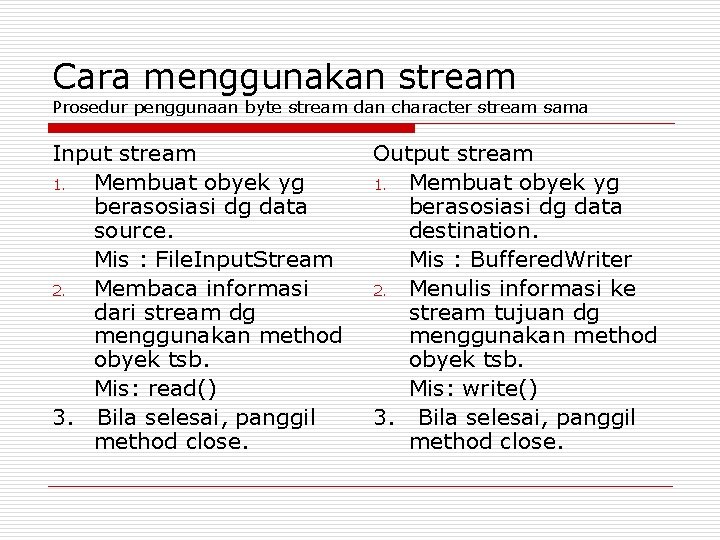 Cara menggunakan stream
Prosedur penggunaan byte stream dan character stream sama

Input stream
1. Membuat obyek yg berasosiasi dg data source.
Mis : FileInputStream
2. Membaca informasi dari stream dg menggunakan method obyek tsb.
Mis: read()
3. Bila selesai, panggil method close.

Output stream
1. Membuat obyek yg berasosiasi dg data destination.
Mis : BufferedWriter
2. Menulis informasi ke stream tujuan dg menggunakan method obyek tsb.
Mis: write()
3. Bila selesai, panggil method close.